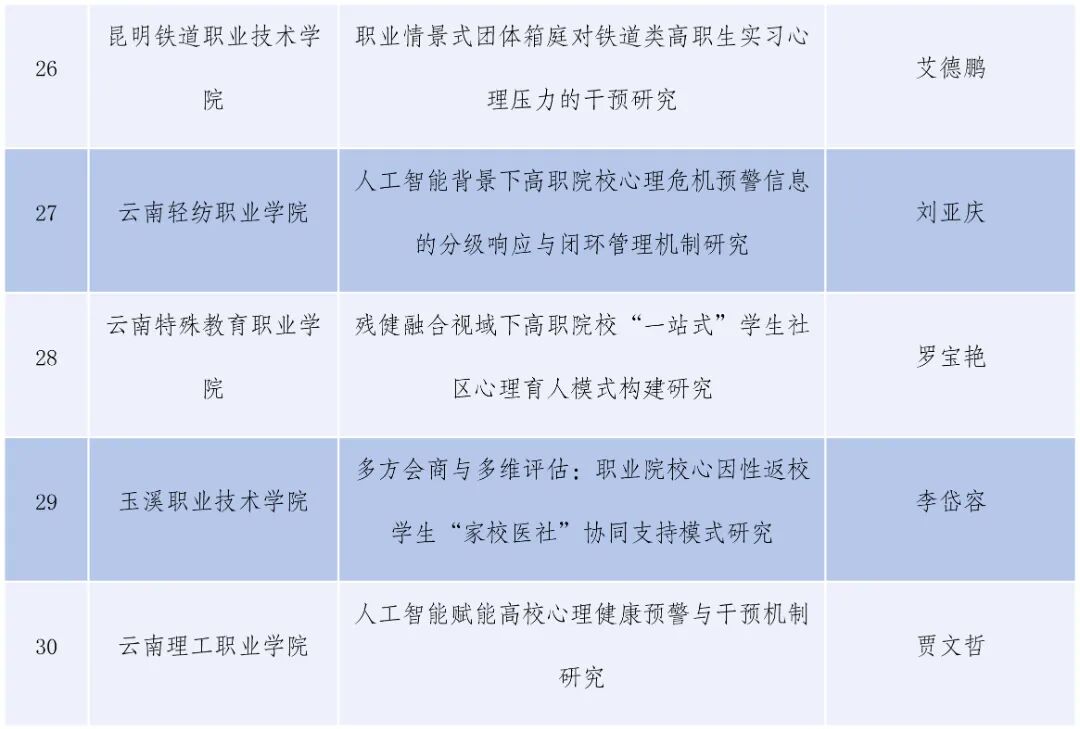 | 26 | 昆明铁道职业技术学院 | 职业情景式团体箱庭对铁道类高职生实习心理压力的干预研究 | 艾德鹏 |
|---|---|---|---|
| 27 | 云南轻纺职业学院 | 人工智能背景下高职院校心理危机预警信息的分级响应与闭环管理机制研究 | 刘亚庆 |
| 28 | 云南特殊教育职业学院 | 残健融合视域下高职院校“一站式”学生社区心理育人模式构建研究 | 罗宝艳 |
| 29 | 玉溪职业技术学院 | 多方会商与多维评估：职业院校心因性返校学生“家校医社”协同支持模式研究 | 李岱容 |
| 30 | 云南理工职业学院 | 人工智能赋能高校心理健康预警与干预机制研究 | 贾文哲 |